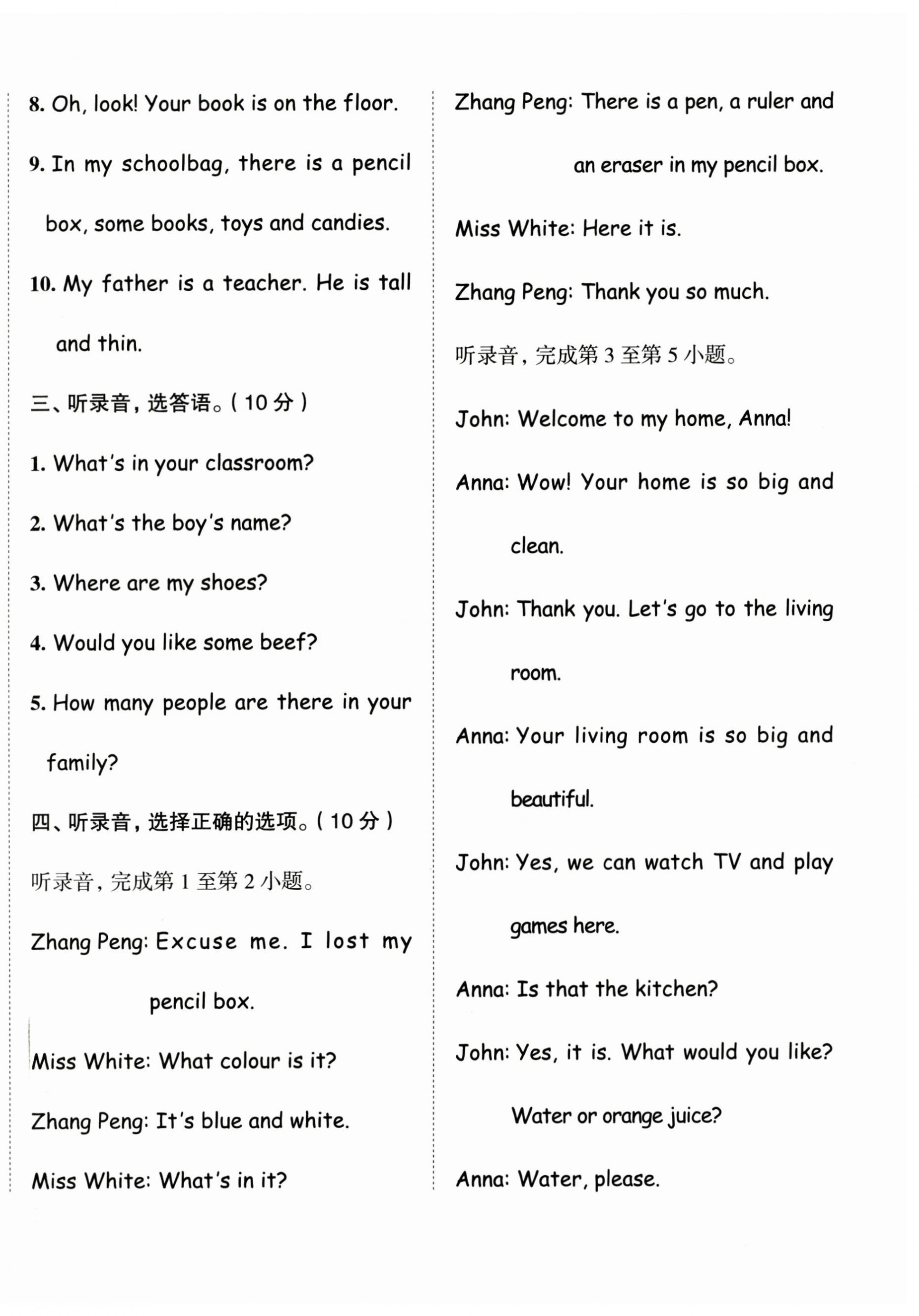 8. Oh, look! Your book is on the floor.

9. In my schoolbag, there is a pencil box, some books, toys and candies.

10. My father is a teacher. He is tall and thin.

三、听录音，选答语。( 10 分 )

1. What's in your classroom?

2. What's the boy's name?

3. Where are my shoes?

4. Would you like some beef?

5. How many people are there in your family?

四、听录音，选择正确的选项。( 10 分 )

听录音，完成第 1 至第 2 小题。

Zhang Peng: Excuse me. I lost my pencil box.

Miss White: What colour is it?

Zhang Peng: It's blue and white.

Miss White: What's in it?

Zhang Peng: There is a pen, a ruler and an eraser in my pencil box.

Miss White: Here it is.

Zhang Peng: Thank you so much.

听录音，完成第 3 至第 5 小题。

John: Welcome to my home, Anna!

Anna: Wow! Your home is so big and clean.

John: Thank you. Let's go to the living room.

Anna: Your living room is so big and beautiful.

John: Yes, we can watch TV and play games here.

Anna: Is that the kitchen?

John: Yes, it is. What would you like? Water or orange juice?

Anna: Water, please.